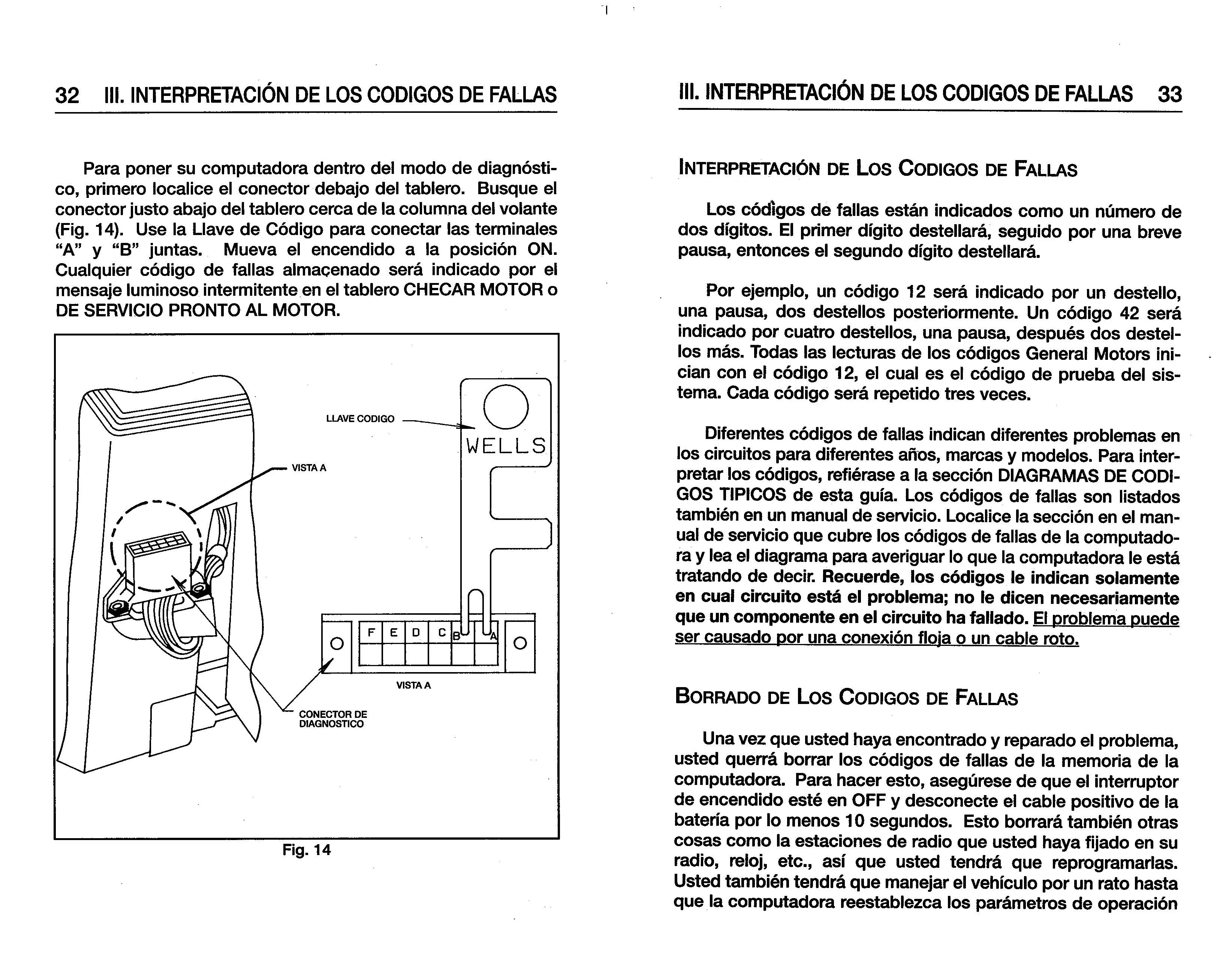 32 III. INTERPRETACIÓN DE LOS CODIGOS DE FALLAS

Para poner su computadora dentro del modo de diagnóstico, primero localice el conector debajo del tablero. Busque el conector justo abajo del tablero cerca de la columna del volante (Fig. 14). Use la Llave de Código para conectar las terminales "A" y "B" juntas. Mueva el encendido a la posición ON. Cualquier código de fallas almaçenado será indicado por el mensaje luminoso intermitente en el tablero CHECAR MOTOR o DE SERVICIO PRONTO AL MOTOR.

LLAVE CODIGO

WELLS

VISTA A

F E D C B A

VISTA A

CONECTOR DE DIAGNOSTICO

Fig. 14

III. INTERPRETACIÓN DE LOS CODIGOS DE FALLAS 33

INTERPRETACIÓN DE LOS CODIGOS DE FALLAS

Los códigos de fallas están indicados como un número de dos dígitos. El primer dígito destellará, seguido por una breve pausa, entonces el segundo dígito destellará.

Por ejemplo, un código 12 será indicado por un destello, una pausa, dos destellos posteriormente. Un código 42 será indicado por cuatro destellos, una pausa, después dos destellos más. Todas las lecturas de los códigos General Motors inician con el código 12, el cual es el código de prueba del sistema. Cada código será repetido tres veces.

Diferentes códigos de fallas indican diferentes problemas en los circuitos para diferentes años, marcas y modelos. Para interpretar los códigos, refiérase a la sección DIAGRAMAS DE CODIGOS TIPICOS de esta guía. Los códigos de fallas son listados también en un manual de servicio. Localice la sección en el manual de servicio que cubre los códigos de fallas de la computadora y lea el diagrama para averiguar lo que la computadora le está tratando de decir. Recuerde, los códigos le indican solamente en cual circuito está el problema; no le dicen necesariamente que un componente en el circuito ha fallado. El problema puede ser causado por una conexión floja o un cable roto.

BORRADO DE LOS CODIGOS DE FALLAS

Una vez que usted haya encontrado y reparado el problema, usted querrá borrar los códigos de fallas de la memoria de la computadora. Para hacer esto, asegúrese de que el interruptor de encendido esté en OFF y desconecte el cable positivo de la batería por lo menos 10 segundos. Esto borrará también otras cosas como la estaciones de radio que usted haya fijado en su radio, reloj, etc., así que usted tendrá que reprogramarlas. Usted también tendrá que manejar el vehículo por un rato hasta que la computadora reestablezca los parámetros de operación